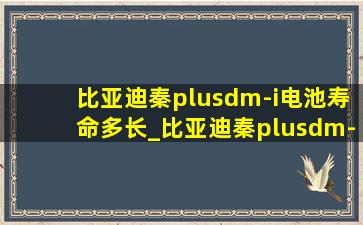 比亚迪秦plusdm-i电池寿命多长_比亚迪秦plusdm-